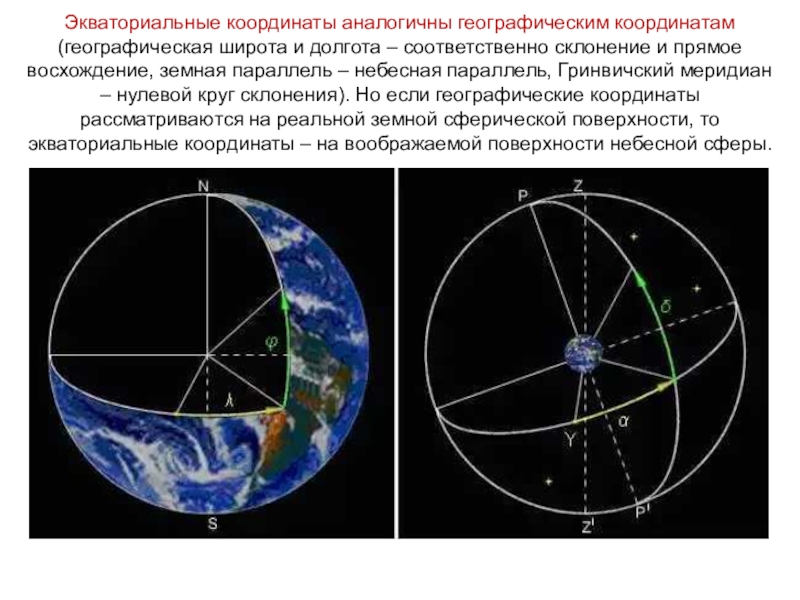 Экваториальные координаты аналогичны географическим координатам (географическая широта и долгота – соответственно склонение и прямое восхождение, земная параллель – небесная параллель, Гринвичский меридиан – нулевой круг склонения). Но если географические координаты рассматриваются на реальной земной сферической поверхности, то экваториальные координаты – на воображаемой поверхности небесной сферы.

N

φ

λ

S

P

Z

δ

α

Y

Z'

P'